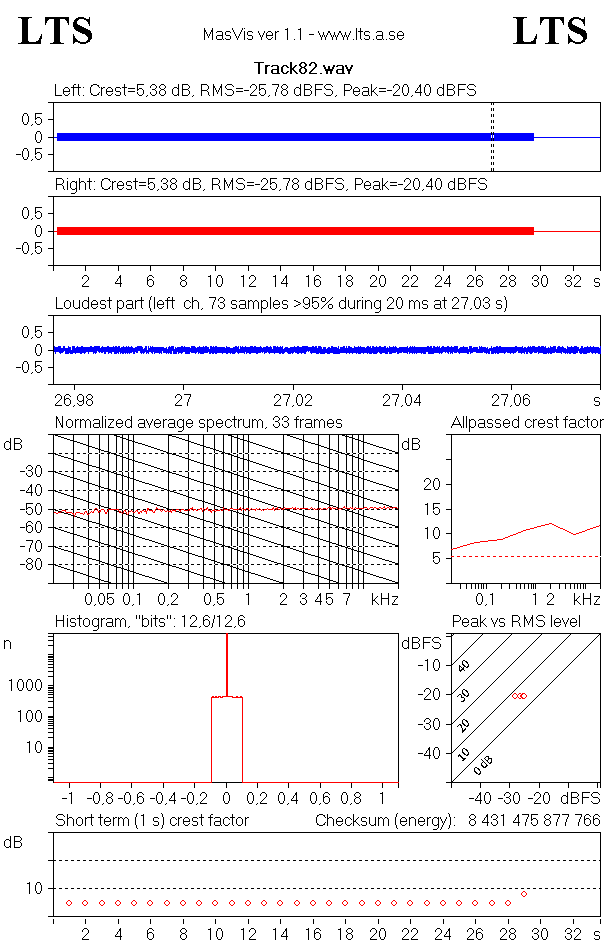 LTS MasVis ver 1.1 - www.lts.a.se LTS

Track82.wav

Left: Crest=5,38 dB, RMS=-25,78 dBFS, Peak=-20,40 dBFS

0,5
0
-0,5

Right: Crest=5,38 dB, RMS=-25,78 dBFS, Peak=-20,40 dBFS

0,5
0
-0,5

2 4 6 8 10 12 14 16 18 20 22 24 26 28 30 32 s

Loudest part (left ch, 73 samples >95% during 20 ms at 27,03 s)

0,5
0
-0,5

26,98 27 27,02 27,04 27,06 s

Normalized average spectrum, 33 frames

dB
-30
-40
-50
-60
-70
-80

0,05 0,1 0,2 0,5 1 2 3 4 5 7 kHz

Allpassed crest factor

dB
20
15
10
5

0,1 1 2 kHz

Histogram, "bits": 12,6/12,6

n
1000
100
10

-1 -0,8 -0,6 -0,4 -0,2 0 0,2 0,4 0,6 0,8 1

Peak vs RMS level

dBFS
-10
-20
-30
-40

40
30
20
10
0 dB

-40 -30 -20 dBFS

Short term (1 s) crest factor Checksum (energy): 8 431 475 877 766

dB
10

2 4 6 8 10 12 14 16 18 20 22 24 26 28 30 32 s